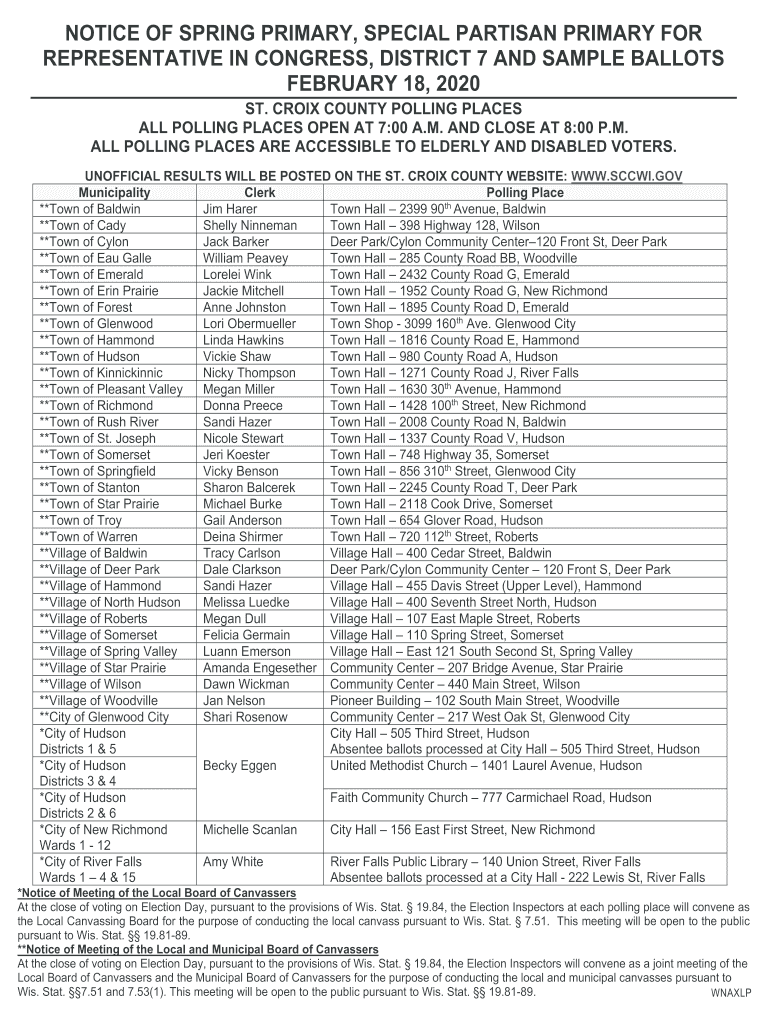 NOTICE OF SPRING PRIMARY, SPECIAL PARTISAN PRIMARY FOR REPRESENTATIVE IN CONGRESS, DISTRICT 7 AND SAMPLE BALLOTS FEBRUARY 18, 2020

ST. CROIX COUNTY POLLING PLACES
ALL POLLING PLACES OPEN AT 7:00 A.M. AND CLOSE AT 8:00 P.M.
ALL POLLING PLACES ARE ACCESSIBLE TO ELDERLY AND DISABLED VOTERS.

UNOFFICIAL RESULTS WILL BE POSTED ON THE ST. CROIX COUNTY WEBSITE: WWW.SCCWI.GOV

| Municipality | Clerk | Polling Place |
|---|---|---|
| **Town of Baldwin | Jim Harer | Town Hall – 2399 90$^{th}$ Avenue, Baldwin |
| **Town of Cady | Shelly Ninneman | Town Hall – 398 Highway 128, Wilson |
| **Town of Cylon | Jack Barker | Deer Park/Cylon Community Center–120 Front St, Deer Park |
| **Town of Eau Galle | William Peavey | Town Hall – 285 County Road BB, Woodville |
| **Town of Emerald | Lorelei Wink | Town Hall – 2432 County Road G, Emerald |
| **Town of Erin Prairie | Jackie Mitchell | Town Hall – 1952 County Road G, New Richmond |
| **Town of Forest | Anne Johnston | Town Hall – 1895 County Road D, Emerald |
| **Town of Glenwood | Lori Obermueller | Town Shop - 3099 160$^{th}$ Ave. Glenwood City |
| **Town of Hammond | Linda Hawkins | Town Hall – 1816 County Road E, Hammond |
| **Town of Hudson | Vickie Shaw | Town Hall – 980 County Road A, Hudson |
| **Town of Kinnickinnic | Nicky Thompson | Town Hall – 1271 County Road J, River Falls |
| **Town of Pleasant Valley | Megan Miller | Town Hall – 1630 30$^{th}$ Avenue, Hammond |
| **Town of Richmond | Donna Preece | Town Hall – 1428 100$^{th}$ Street, New Richmond |
| **Town of Rush River | Sandi Hazer | Town Hall – 2008 County Road N, Baldwin |
| **Town of St. Joseph | Nicole Stewart | Town Hall – 1337 County Road V, Hudson |
| **Town of Somerset | Jeri Koester | Town Hall – 748 Highway 35, Somerset |
| **Town of Springfield | Vicky Benson | Town Hall – 856 310$^{th}$ Street, Glenwood City |
| **Town of Stanton | Sharon Balcerek | Town Hall – 2245 County Road T, Deer Park |
| **Town of Star Prairie | Michael Burke | Town Hall – 2118 Cook Drive, Somerset |
| **Town of Troy | Gail Anderson | Town Hall – 654 Glover Road, Hudson |
| **Town of Warren | Deina Shirmer | Town Hall – 720 112$^{th}$ Street, Roberts |
| **Village of Baldwin | Tracy Carlson | Village Hall – 400 Cedar Street, Baldwin |
| **Village of Deer Park | Dale Clarkson | Deer Park/Cylon Community Center – 120 Front S, Deer Park |
| **Village of Hammond | Sandi Hazer | Village Hall – 455 Davis Street (Upper Level), Hammond |
| **Village of North Hudson | Melissa Luedke | Village Hall – 400 Seventh Street North, Hudson |
| **Village of Roberts | Megan Dull | Village Hall – 107 East Maple Street, Roberts |
| **Village of Somerset | Felicia Germain | Village Hall – 110 Spring Street, Somerset |
| **Village of Spring Valley | Luann Emerson | Village Hall – East 121 South Second St, Spring Valley |
| **Village of Star Prairie | Amanda Engesether | Community Center – 207 Bridge Avenue, Star Prairie |
| **Village of Wilson | Dawn Wickman | Community Center – 440 Main Street, Wilson |
| **Village of Woodville | Jan Nelson | Pioneer Building – 102 South Main Street, Woodville |
| **City of Glenwood City | Shari Rosenow | Community Center – 217 West Oak St, Glenwood City |
| *City of Hudson Districts 1 & 5 | Becky Eggen | City Hall – 505 Third Street, Hudson Absentee ballots processed at City Hall – 505 Third Street, Hudson |
| *City of Hudson Districts 3 & 4 | | United Methodist Church – 1401 Laurel Avenue, Hudson |
| *City of Hudson Districts 2 & 6 | | Faith Community Church – 777 Carmichael Road, Hudson |
| *City of New Richmond Wards 1 - 12 | Michelle Scanlan | City Hall – 156 East First Street, New Richmond |
| *City of River Falls Wards 1 – 4 & 15 | Amy White | River Falls Public Library – 140 Union Street, River Falls Absentee ballots processed at a City Hall - 222 Lewis St, River Falls |

*Notice of Meeting of the Local Board of Canvassers
At the close of voting on Election Day, pursuant to the provisions of Wis. Stat. § 19.84, the Election Inspectors at each polling place will convene as the Local Canvassing Board for the purpose of conducting the local canvass pursuant to Wis. Stat. § 7.51. This meeting will be open to the public pursuant to Wis. Stat. §§ 19.81-89.

**Notice of Meeting of the Local and Municipal Board of Canvassers
At the close of voting on Election Day, pursuant to the provisions of Wis. Stat. § 19.84, the Election Inspectors will convene as a joint meeting of the Local Board of Canvassers and the Municipal Board of Canvassers for the purpose of conducting the local and municipal canvasses pursuant to Wis. Stat. §§7.51 and 7.53(1). This meeting will be open to the public pursuant to Wis. Stat. §§ 19.81-89.

WNAXLP